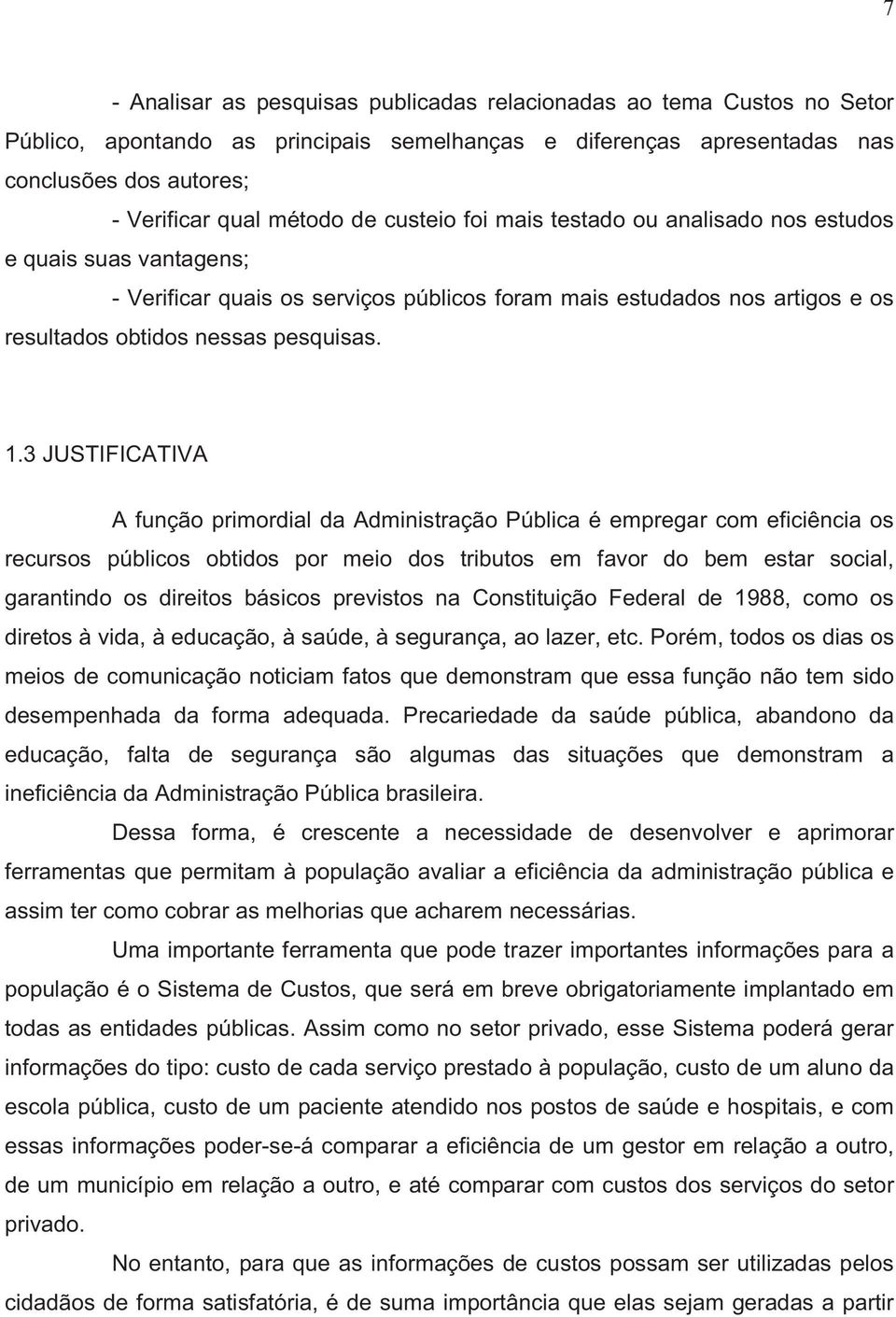 7

- Analisar as pesquisas publicadas relacionadas ao tema Custos no Setor Público, apontando as principais semelhanças e diferenças apresentadas nas conclusões dos autores;

- Verificar qual método de custeio foi mais testado ou analisado nos estudos e quais suas vantagens;

- Verificar quais os serviços públicos foram mais estudados nos artigos e os resultados obtidos nessas pesquisas.

1.3 JUSTIFICATIVA

A função primordial da Administração Pública é empregar com eficiência os recursos públicos obtidos por meio dos tributos em favor do bem estar social, garantindo os direitos básicos previstos na Constituição Federal de 1988, como os diretos à vida, à educação, à saúde, à segurança, ao lazer, etc. Porém, todos os dias os meios de comunicação noticiam fatos que demonstram que essa função não tem sido desempenhada da forma adequada. Precariedade da saúde pública, abandono da educação, falta de segurança são algumas das situações que demonstram a ineficiência da Administração Pública brasileira.

Dessa forma, é crescente a necessidade de desenvolver e aprimorar ferramentas que permitam à população avaliar a eficiência da administração pública e assim ter como cobrar as melhorias que acharem necessárias.

Uma importante ferramenta que pode trazer importantes informações para a população é o Sistema de Custos, que será em breve obrigatoriamente implantado em todas as entidades públicas. Assim como no setor privado, esse Sistema poderá gerar informações do tipo: custo de cada serviço prestado à população, custo de um aluno da escola pública, custo de um paciente atendido nos postos de saúde e hospitais, e com essas informações poder-se-á comparar a eficiência de um gestor em relação a outro, de um município em relação a outro, e até comparar com custos dos serviços do setor privado.

No entanto, para que as informações de custos possam ser utilizadas pelos cidadãos de forma satisfatória, é de suma importância que elas sejam geradas a partir